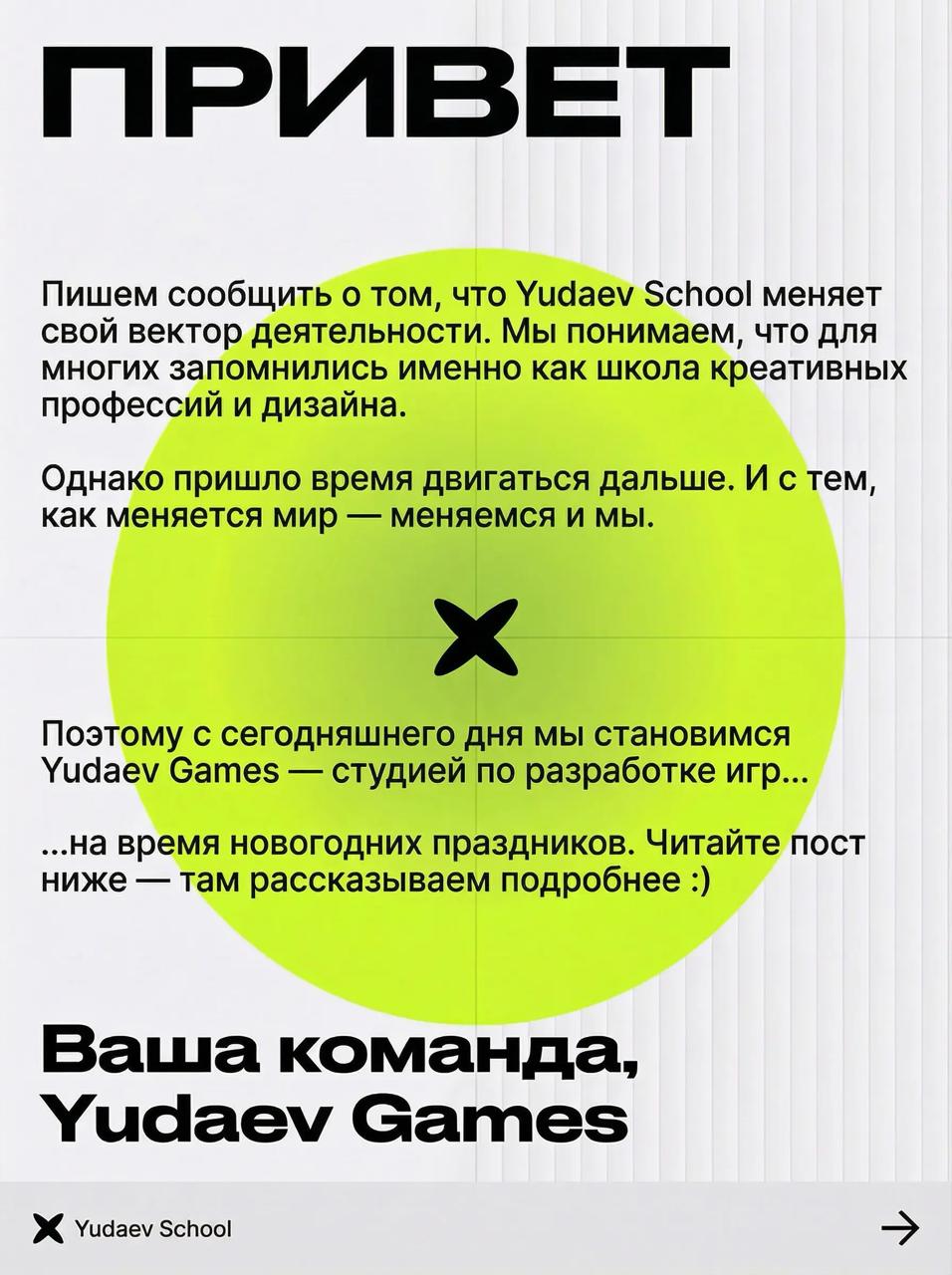 ПРИВЕТ

Пишем сообщить о том, что Yudaev School меняет свой вектор деятельности. Мы понимаем, что для многих запомнились именно как школа креативных профессий и дизайна.

Однако пришло время двигаться дальше. И с тем, как меняется мир — меняемся и мы.

Поэтому с сегодняшнего дня мы становимся Yudaev Games — студией по разработке игр...

...на время новогодних праздников. Читайте пост ниже — там рассказываем подробнее :)

Ваша команда, Yudaev Games

Yudaev School